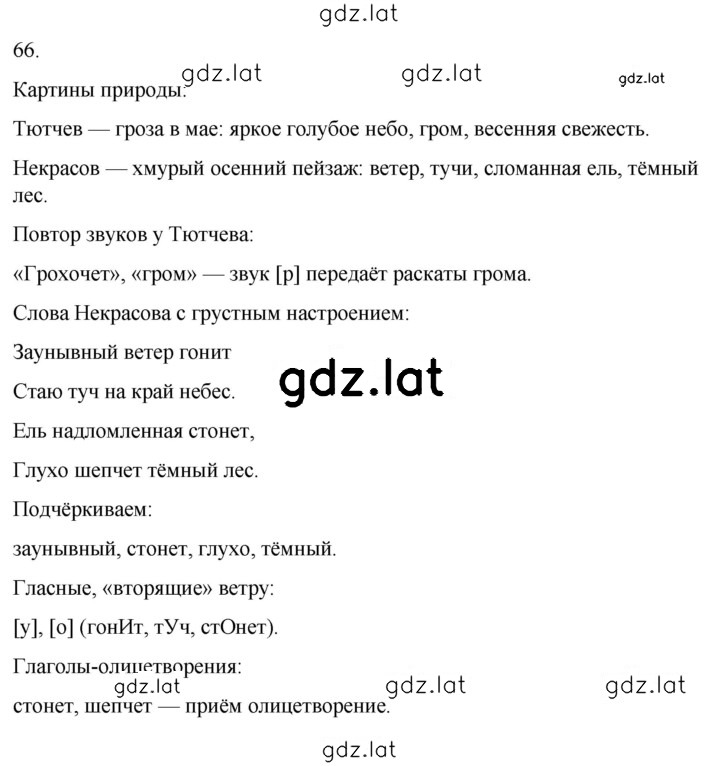 gdz.lat

66.

gdz.lat gdz.lat gdz.lat

Картины природы:

Тютчев — гроза в мае: яркое голубое небо, гром, весенняя свежесть.

Некрасов — хмурый осенний пейзаж: ветер, тучи, сломанная ель, тёмный лес.

Повтор звуков у Тютчева:

«Грохочет», «гром» — звук [р] передаёт раскаты грома.

Слова Некрасова с грустным настроением:

Заунывный ветер гонит

Стаю туч на край небес.

gdz.lat

Ель надломленная стонет,

Глухо шепчет тёмный лес.

Подчёркиваем:

заунывный, стонет, глухо, тёмный.

Гласные, «вторящие» ветру:

[у], [о] (гонИт, тУч, стОнет).

Глаголы-олицетворения:

gdz.lat gdz.lat gdz.lat

стонет, шепчет — приём олицетворение.

gdz.lat